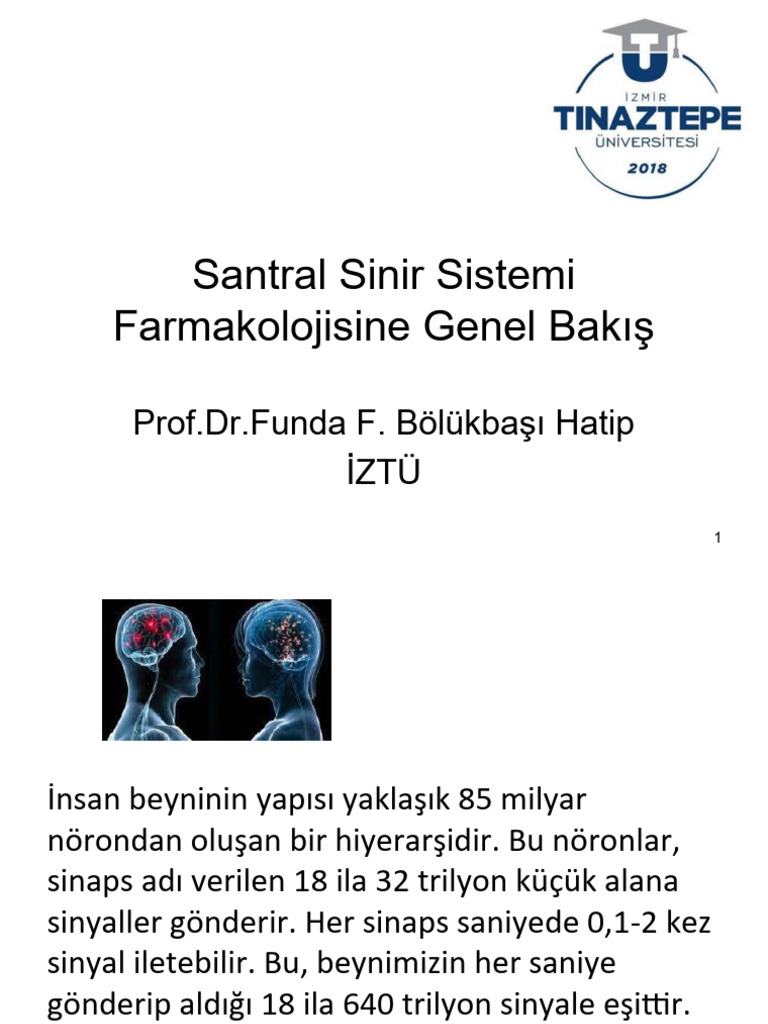 İZMİR
TINAZTEPE
ÜNİVERSİTESİ
2018

Santral Sinir Sistemi Farmakolojisine Genel Bakış

Prof.Dr.Funda F. Bölükbaşı Hatip
İZTÜ

1

İnsan beyninin yapısı yaklaşık 85 milyar nörondan oluşan bir hiyerarşidir. Bu nöronlar, sinaps adı verilen 18 ila 32 trilyon küçük alana sinyaller gönderir. Her sinaps saniyede 0,1-2 kez sinyal iletebilir. Bu, beynimizin her saniye gönderip aldığı 18 ila 640 trilyon sinyale eşittir.